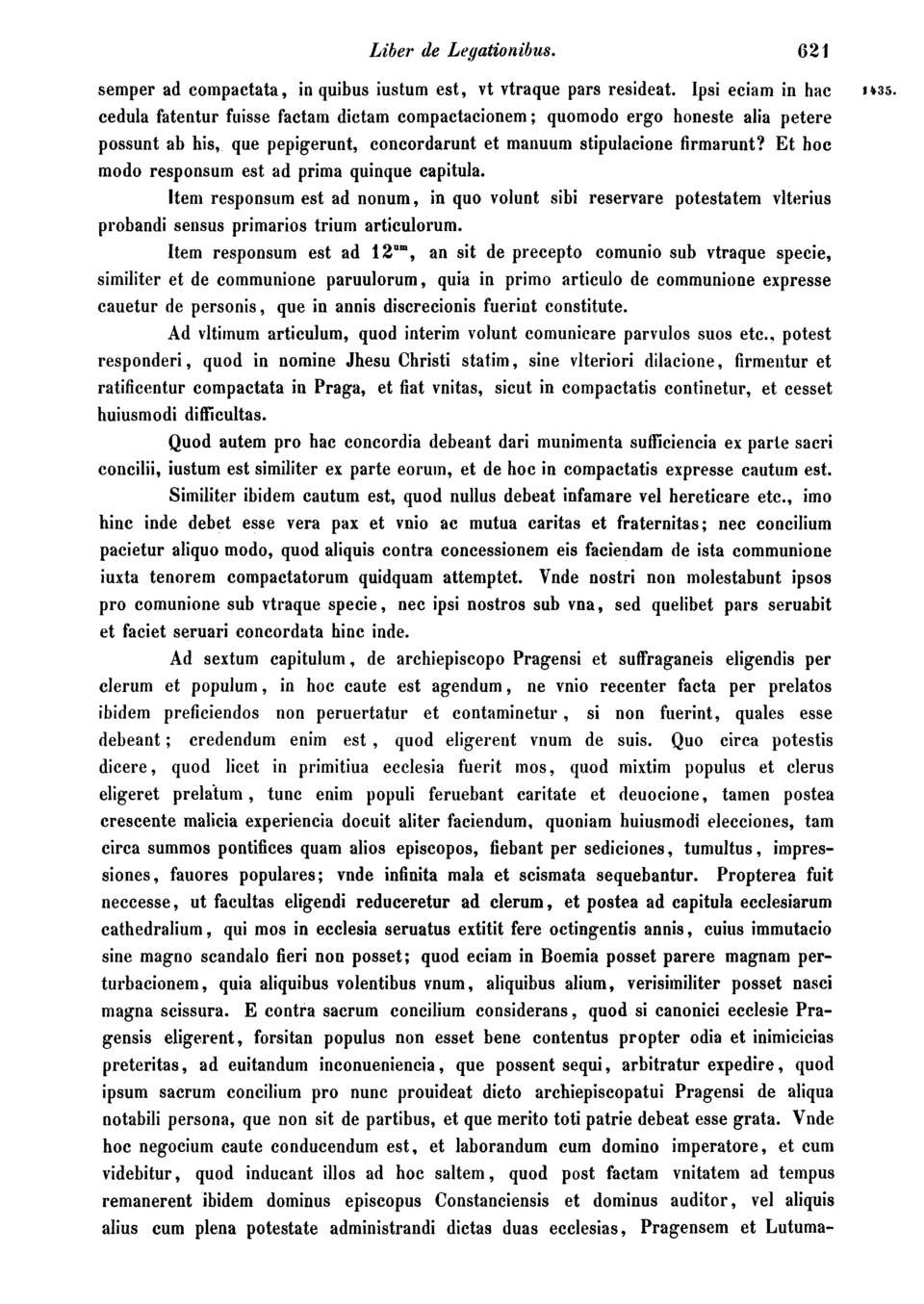 Liber de Legationibus. 621

1435.

semper ad compactata, in quibus iustum est, vt vtraque pars resideat. Ipsi eciam in hac cedula fatentur fuisse factam dictam compactacionem; quomodo ergo honeste alia petere possunt ab his, que pepigerunt, concordarunt et manuum stipulacione firmarunt? Et hoc modo responsum est ad prima quinque capitula.

Item responsum est ad nonum, in quo volunt sibi reservare potestatem vlterius probandi sensus primarios trium articulorum.

Item responsum est ad $12^{um}$, an sit de precepto comunio sub vtraque specie, similiter et de communione paruulorum, quia in primo articulo de communione expresse cauetur de personis, que in annis discrecionis fuerint constitute.

Ad vltimum articulum, quod interim volunt comunicare parvulos suos etc., potest responderi, quod in nomine Jhesu Christi statim, sine vlteriori dilacione, firmentur et ratificentur compactata in Praga, et fiat vnitas, sicut in compactatis continetur, et cesset huiusmodi difficultas.

Quod autem pro hac concordia debeant dari munimenta sufficiencia ex parte sacri concilii, iustum est similiter ex parte eorum, et de hoc in compactatis expresse cautum est.

Similiter ibidem cautum est, quod nullus debeat infamare vel hereticare etc., imo hinc inde debet esse vera pax et vnio ac mutua caritas et fraternitas; nec concilium pacietur aliquo modo, quod aliquis contra concessionem eis faciendam de ista communione iuxta tenorem compactatorum quidquam attemptet. Vnde nostri non molestabunt ipsos pro comunione sub vtraque specie, nec ipsi nostros sub vna, sed quelibet pars seruabit et faciet seruari concordata hinc inde.

Ad sextum capitulum, de archiepiscopo Pragensi et suffraganeis eligendis per clerum et populum, in hoc caute est agendum, ne vnio recenter facta per prelatos ibidem preficiendos non peruertatur et contaminetur, si non fuerint, quales esse debeant; credendum enim est, quod eligerent vnum de suis. Quo circa potestis dicere, quod licet in primitiua ecclesia fuerit mos, quod mixtim populus et clerus eligeret prelatum, tunc enim populi feruebant caritate et deuocione, tamen postea crescente malicia experiencia docuit aliter faciendum, quoniam huiusmodi elecciones, tam circa summos pontifices quam alios episcopos, fiebant per sediciones, tumultus, impressiones, fauores populares; vnde infinita mala et scismata sequebantur. Propterea fuit neccesse, ut facultas eligendi reduceretur ad clerum, et postea ad capitula ecclesiarum cathedralium, qui mos in ecclesia seruatus extitit fere octingentis annis, cuius immutacio sine magno scandalo fieri non posset; quod eciam in Boemia posset parere magnam perturbacionem, quia aliquibus volentibus vnum, aliquibus alium, verisimiliter posset nasci magna scissura. E contra sacrum concilium considerans, quod si canonici ecclesie Pragensis eligerent, forsitan populus non esset bene contentus propter odia et inimicicias preteritas, ad euitandum inconueniencia, que possent sequi, arbitratur expedire, quod ipsum sacrum concilium pro nunc prouideat dicto archiepiscopatui Pragensi de aliqua notabili persona, que non sit de partibus, et que merito toti patrie debeat esse grata. Vnde hoc negocium caute conducendum est, et laborandum cum domino imperatore, et cum videbitur, quod inducant illos ad hoc saltem, quod post factam vnitatem ad tempus remanerent ibidem dominus episcopus Constanciensis et dominus auditor, vel aliquis alius cum plena potestate administrandi dictas duas ecclesias, Pragensem et Lutuma-